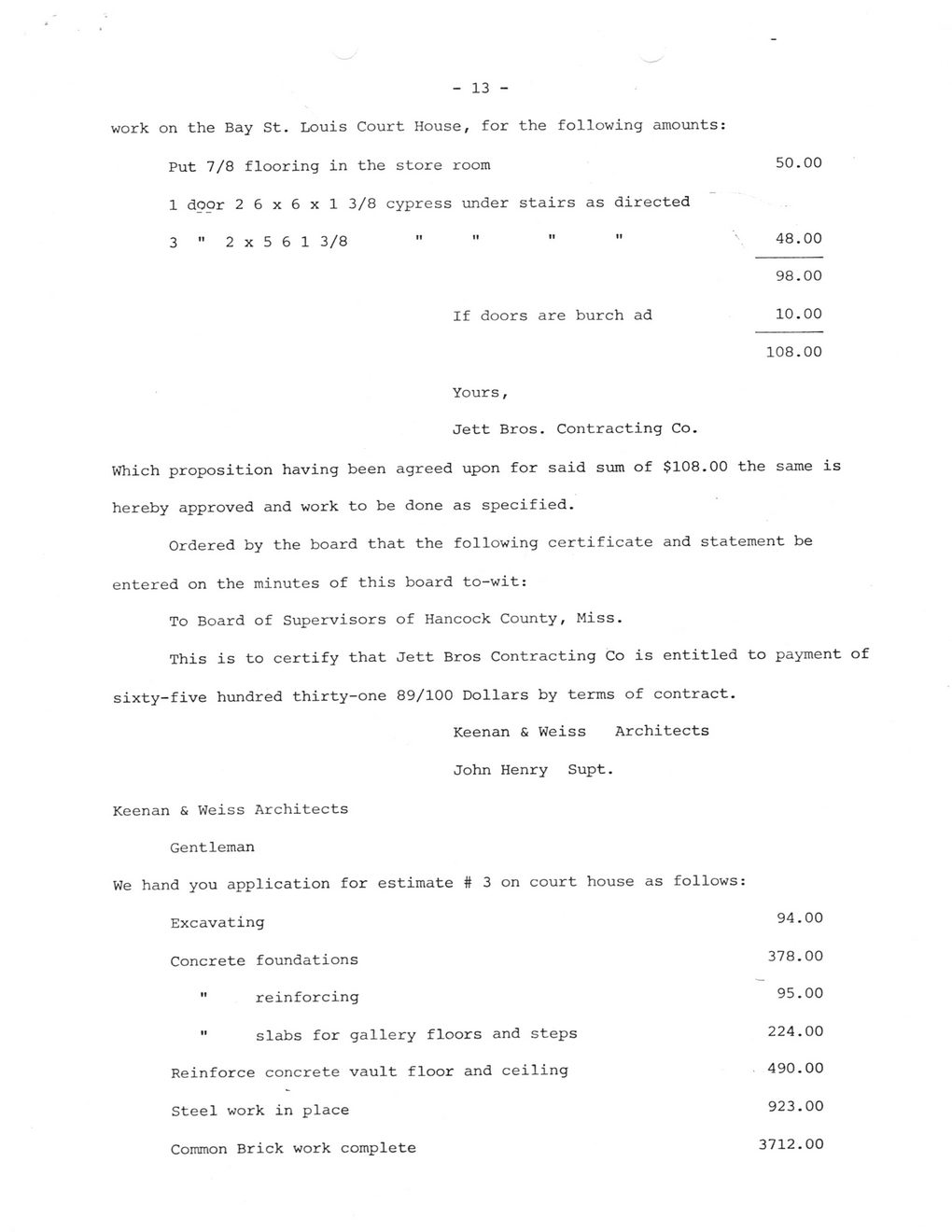 - 13 -

work on the Bay St. Louis Court House, for the following amounts:

Put 7/8 flooring in the store room 50.00

1 door 2 6 x 6 x 1 3/8 cypress under stairs as directed

3 " 2 x 5 6 1 3/8 " " " " 48.00

98.00

If doors are burch ad 10.00

108.00

Yours,

Jett Bros. Contracting Co.

Which proposition having been agreed upon for said sum of $108.00 the same is hereby approved and work to be done as specified.

Ordered by the board that the following certificate and statement be entered on the minutes of this board to-wit:

To Board of Supervisors of Hancock County, Miss.

This is to certify that Jett Bros Contracting Co is entitled to payment of sixty-five hundred thirty-one 89/100 Dollars by terms of contract.

Keenan & Weiss Architects

John Henry Supt.

Keenan & Weiss Architects

Gentleman

We hand you application for estimate # 3 on court house as follows:

Excavating 94.00

Concrete foundations 378.00

" reinforcing 95.00

" slabs for gallery floors and steps 224.00

Reinforce concrete vault floor and ceiling 490.00

Steel work in place 923.00

Common Brick work complete 3712.00